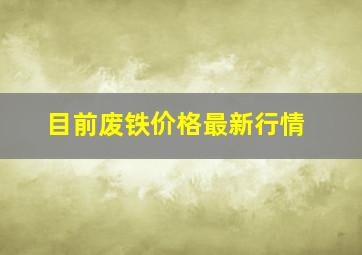 目前废铁价格最新行情